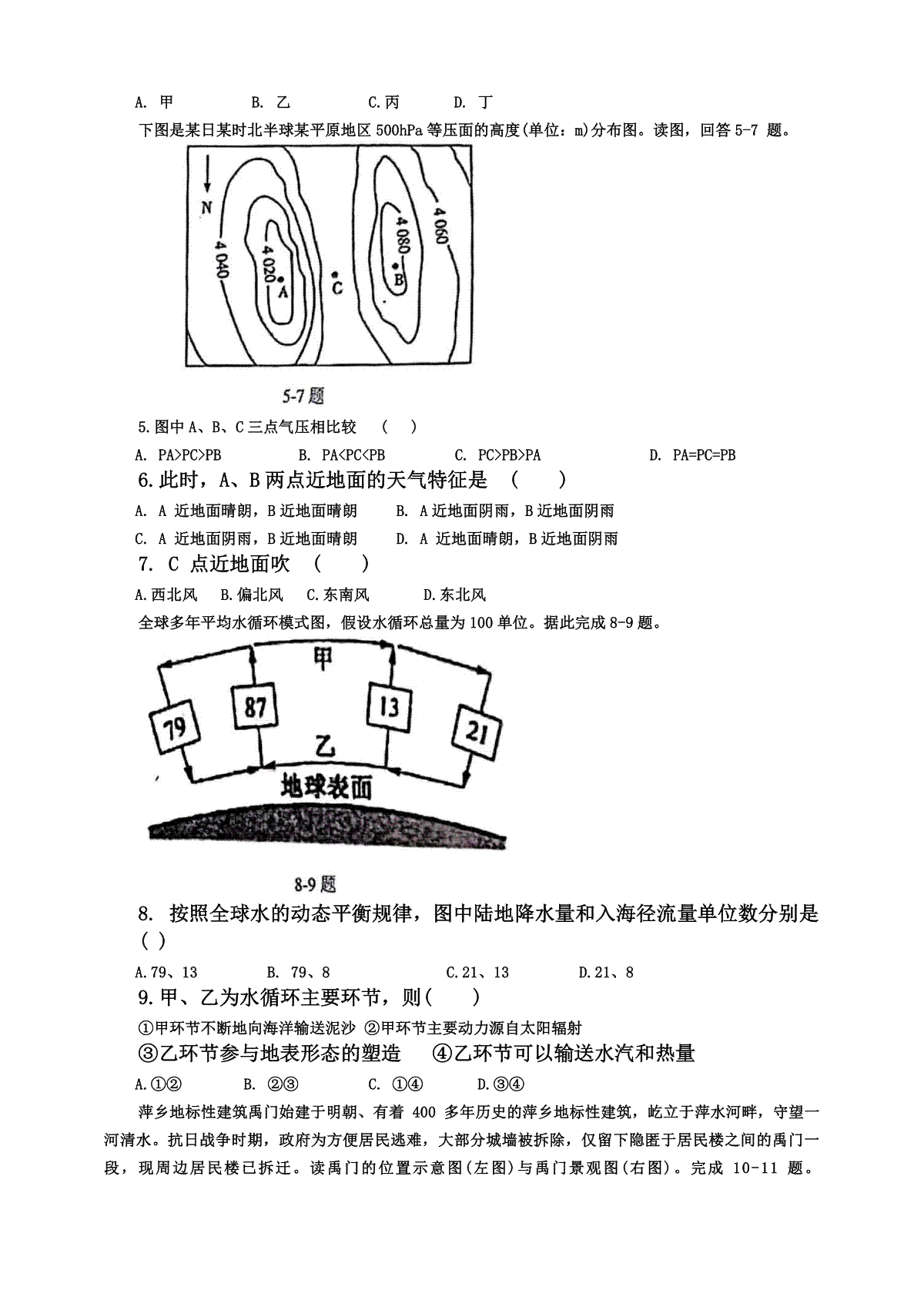 A. 甲　　B. 乙　　C.丙　　D. 丁

下图是某日某时北半球某平原地区 500hPa 等压面的高度(单位：m)分布图。读图，回答 5-7 题。

N
4 040
4 020
A
C
4 080
B
4 060

5-7 题

5.图中 A、B、C 三点气压相比较　(　)

A. PA>PC>PB　　B. PA<PC<PB　　C. PC>PB>PA　　D. PA=PC=PB

6.此时，A、B 两点近地面的天气特征是　(　　)

A. A 近地面晴朗，B 近地面晴朗　　B. A 近地面阴雨，B 近地面阴雨

C. A 近地面阴雨，B 近地面晴朗　　D. A 近地面晴朗，B 近地面阴雨

7. C 点近地面吹　(　　)

A.西北风　B.偏北风　C.东南风　　D.东北风

全球多年平均水循环模式图，假设水循环总量为 100 单位。据此完成 8-9 题。

甲
79
87
13
21
乙
地球表面

8-9 题

8. 按照全球水的动态平衡规律，图中陆地降水量和入海径流量单位数分别是 ( )

A.79、13　　B. 79、8　　C.21、13　　D.21、8

9.甲、乙为水循环主要环节，则(　　)

①甲环节不断地向海洋输送泥沙 ②甲环节主要动力源自太阳辐射

③乙环节参与地表形态的塑造　　④乙环节可以输送水汽和热量

A.①②　　B. ②③　　C. ①④　　D.③④

萍乡地标性建筑禹门始建于明朝、有着 400 多年历史的萍乡地标性建筑，屹立于萍水河畔，守望一河清水。抗日战争时期，政府为方便居民逃难，大部分城墙被拆除，仅留下隐匿于居民楼之间的禹门一段，现周边居民楼已拆迁。读禹门的位置示意图(左图)与禹门景观图(右图)。完成 10-11 题。